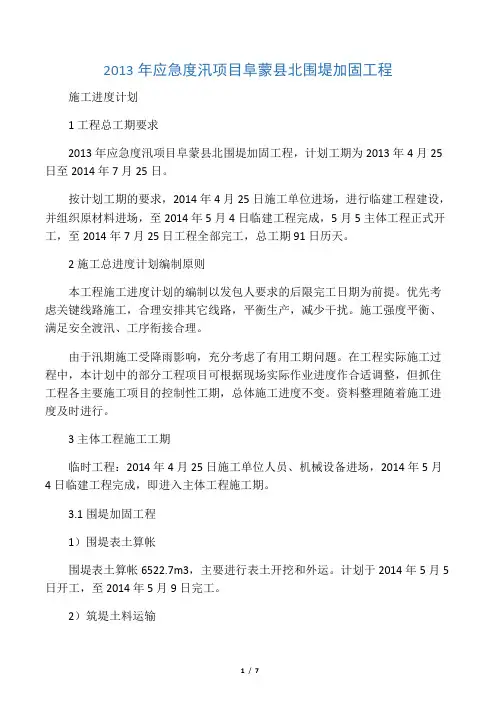 2013 年应急度汛项目阜蒙县北围堤加固工程

施工进度计划

1 工程总工期要求

2013 年应急度汛项目阜蒙县北围堤加固工程，计划工期为 2013 年 4 月 25 日至 2014 年 7 月 25 日。

按计划工期的要求，2014 年 4 月 25 日施工单位进场，进行临建工程建设，并组织原材料进场，至 2014 年 5 月 4 日临建工程完成，5 月 5 主体工程正式开工，至 2014 年 7 月 25 日工程全部完工，总工期 91 日历天。

2 施工总进度计划编制原则

本工程施工进度计划的编制以发包人要求的后限完工日期为前提。优先考虑关键线路施工，合理安排其它线路，平衡生产，减少干扰。施工强度平衡、满足安全渡汛、工序衔接合理。

由于汛期施工受降雨影响，充分考虑了有用工期问题。在工程实际施工过程中，本计划中的部分工程项目可根据现场实际作业进度作合适调整，但抓住工程各主要施工项目的控制性工期，总体施工进度不变。资料整理随着施工进度及时进行。

3 主体工程施工工期

临时工程：2014 年 4 月 25 日施工单位人员、机械设备进场，2014 年 5 月 4 日临建工程完成，即进入主体工程施工期。

3.1 围堤加固工程

1）围堤表土算帐

围堤表土算帐 6522.7m3，主要进行表土开挖和外运。计划于 2014 年 5 月 5 日开工，至 2014 年 5 月 9 日完工。

2）筑堤土料运输

1 / 7